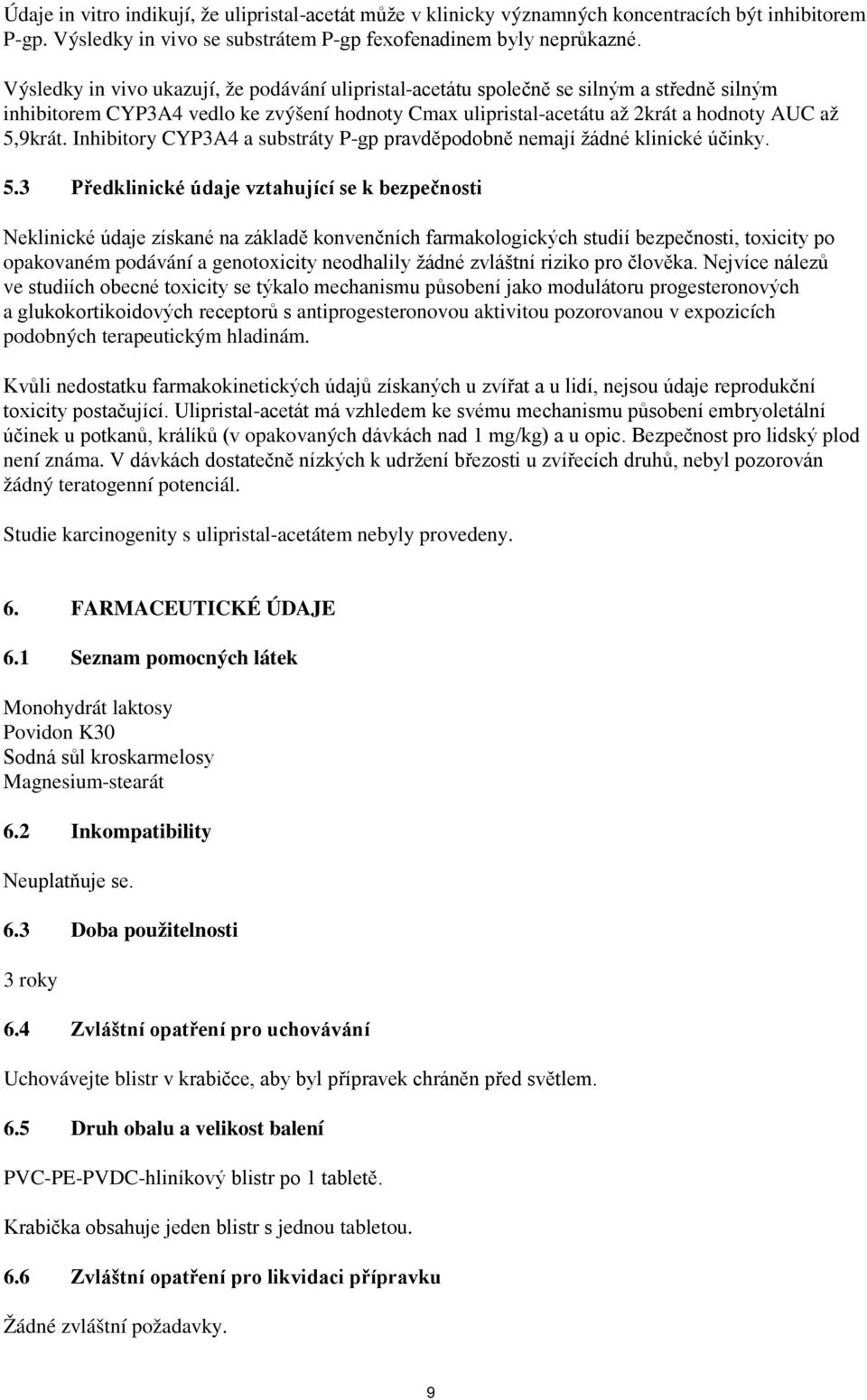 Údaje in vitro indikují, že ulipristal-acetát může v klinicky významných koncentracích být inhibitorem P-gp. Výsledky in vivo se substrátem P-gp fexofenadinem byly neprůkazné.

Výsledky in vivo ukazují, že podávání ulipristal-acetátu společně se silným a středně silným inhibitorem CYP3A4 vedlo ke zvýšení hodnoty Cmax ulipristal-acetátu až 2krát a hodnoty AUC až 5,9krát. Inhibitory CYP3A4 a substráty P-gp pravděpodobně nemají žádné klinické účinky.

5.3 Předklinické údaje vztahující se k bezpečnosti

Neklinické údaje získané na základě konvenčních farmakologických studií bezpečnosti, toxicity po opakovaném podávání a genotoxicity neodhalily žádné zvláštní riziko pro člověka. Nejvíce nálezů ve studiích obecné toxicity se týkalo mechanismu působení jako modulátoru progesteronových a glukokortikoidových receptorů s antiprogesteronovou aktivitou pozorovanou v expozicích podobných terapeutickým hladinám.

Kvůli nedostatku farmakokinetických údajů získaných u zvířat a u lidí, nejsou údaje reprodukční toxicity postačující. Ulipristal-acetát má vzhledem ke svému mechanismu působení embryoletální účinek u potkanů, králíků (v opakovaných dávkách nad 1 mg/kg) a u opic. Bezpečnost pro lidský plod není známa. V dávkách dostatečně nízkých k udržení březosti u zvířecích druhů, nebyl pozorován žádný teratogenní potenciál.

Studie karcinogenity s ulipristal-acetátem nebyly provedeny.

6. FARMACEUTICKÉ ÚDAJE

6.1 Seznam pomocných látek

Monohydrát laktosy
Povidon K30
Sodná sůl kroskarmelosy
Magnesium-stearát

6.2 Inkompatibility

Neuplatňuje se.

6.3 Doba použitelnosti

3 roky

6.4 Zvláštní opatření pro uchovávání

Uchovávejte blistr v krabičce, aby byl přípravek chráněn před světlem.

6.5 Druh obalu a velikost balení

PVC-PE-PVDC-hliníkový blistr po 1 tabletě.

Krabička obsahuje jeden blistr s jednou tabletou.

6.6 Zvláštní opatření pro likvidaci přípravku

Žádné zvláštní požadavky.

9